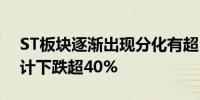 ST板块逐渐出现分化有超
计下跌超40%